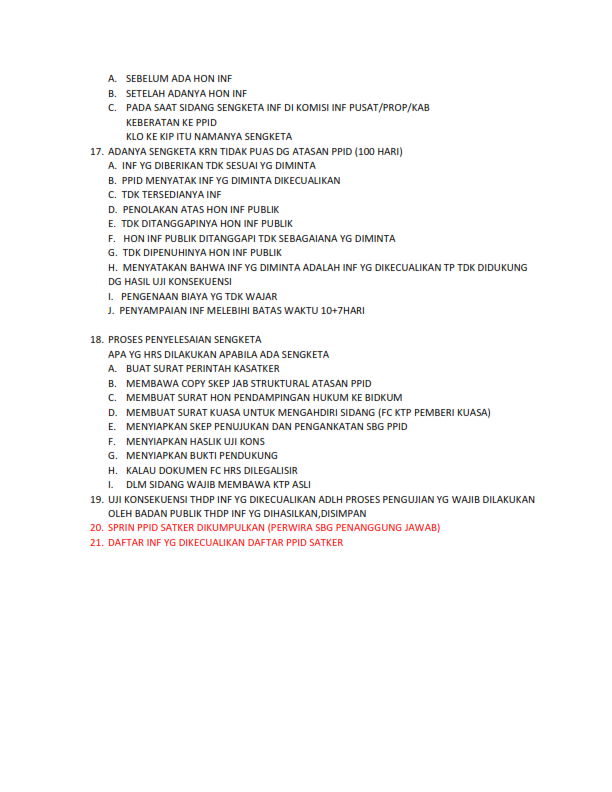 A. SEBELUM ADA HON INF
B. SETELAH ADANYA HON INF
C. PADA SAAT SIDANG SENGKETA INF DI KOMISI INF PUSAT/PROP/KAB
KEBERATAN KE PPID
KLO KE KIP ITU NAMANYA SENGKETA

17. ADANYA SENGKETA KRN TIDAK PUAS DG ATASAN PPID (100 HARI)
A. INF YG DIBERIKAN TDK SESUAI YG DIMINTA
B. PPID MENYATAK INF YG DIMINTA DIKECUALIKAN
C. TDK TERSEDIANYA INF
D. PENOLAKAN ATAS HON INF PUBLIK
E. TDK DITANGGAPINYA HON INF PUBLIK
F. HON INF PUBLIK DITANGGAPI TDK SEBAGAIANA YG DIMINTA
G. TDK DIPENUHINYA HON INF PUBLIK
H. MENYATAKAN BAHWA INF YG DIMINTA ADALAH INF YG DIKECUALIKAN TP TDK DIDUKUNG DG HASIL UJI KONSEKUENSI
I. PENGENAAN BIAYA YG TDK WAJAR
J. PENYAMPAIAN INF MELEBIHI BATAS WAKTU 10+7HARI

18. PROSES PENYELESAIAN SENGKETA
APA YG HRS DILAKUKAN APABILA ADA SENGKETA
A. BUAT SURAT PERINTAH KASATKER
B. MEMBAWA COPY SKEP JAB STRUKTURAL ATASAN PPID
C. MEMBUAT SURAT HON PENDAMPINGAN HUKUM KE BIDKUM
D. MEMBUAT SURAT KUASA UNTUK MENGAHDIRI SIDANG (FC KTP PEMBERI KUASA)
E. MENYIAPKAN SKEP PENUJUKAN DAN PENGANKATAN SBG PPID
F. MENYIAPKAN HASLIK UJI KONS
G. MENYIAPKAN BUKTI PENDUKUNG
H. KALAU DOKUMEN FC HRS DILEGALISIR
I. DLM SIDANG WAJIB MEMBAWA KTP ASLI
19. UJI KONSEKUENSI THDP INF YG DIKECUALIKAN ADLH PROSES PENGUJIAN YG WAJIB DILAKUKAN OLEH BADAN PUBLIK THDP INF YG DIHASILKAN,DISIMPAN
20. SPRIN PPID SATKER DIKUMPULKAN (PERWIRA SBG PENANGGUNG JAWAB)
21. DAFTAR INF YG DIKECUALIKAN DAFTAR PPID SATKER